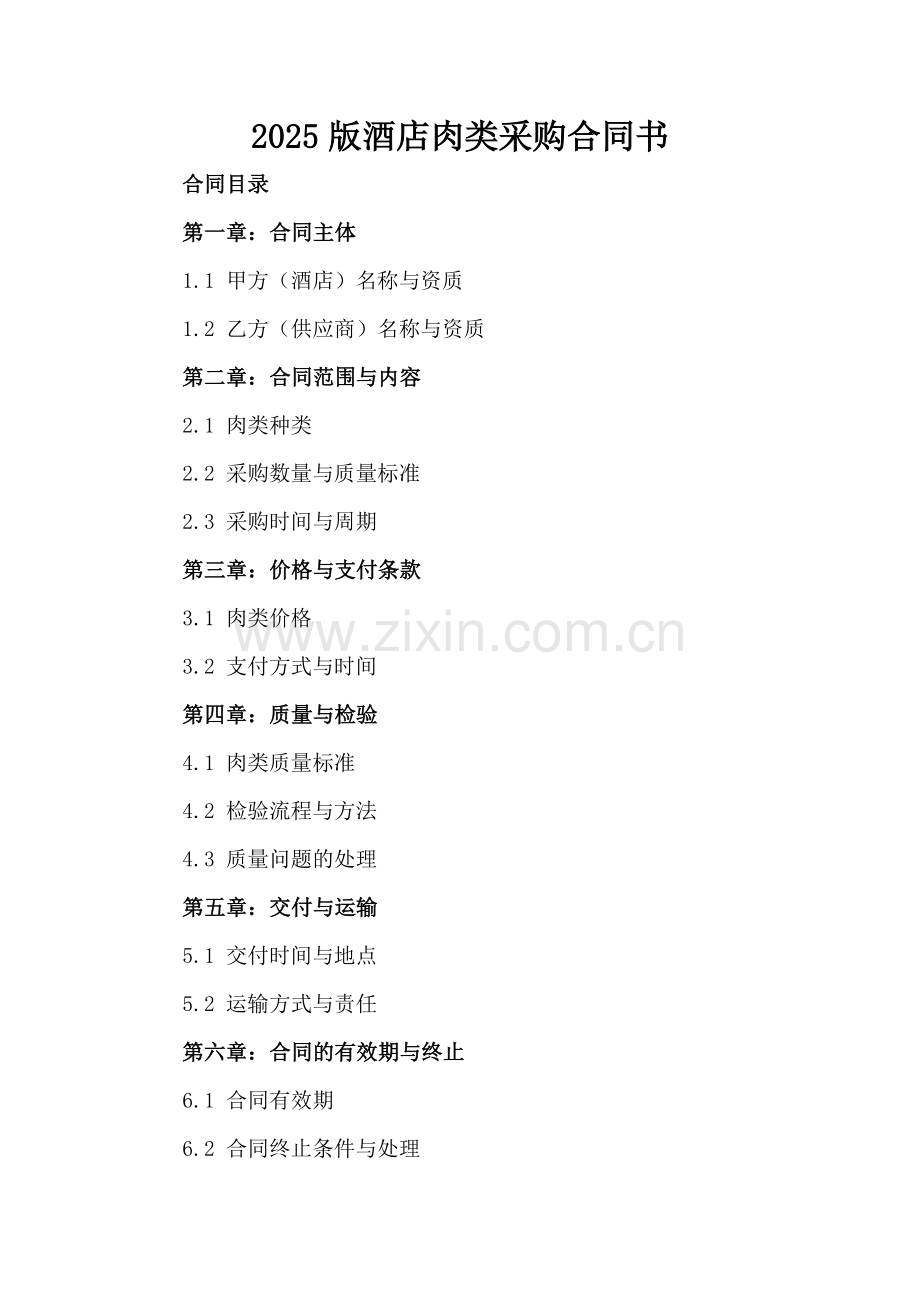 2025 版酒店肉类采购合同书

合同目录

第一章：合同主体

1.1 甲方（酒店）名称与资质

1.2 乙方（供应商）名称与资质

第二章：合同范围与内容

2.1 肉类种类

2.2 采购数量与质量标准

2.3 采购时间与周期

第三章：价格与支付条款

3.1 肉类价格

www.zixin.com.cn

3.2 支付方式与时间

第四章：质量与检验

4.1 肉类质量标准

4.2 检验流程与方法

4.3 质量问题的处理

第五章：交付与运输

5.1 交付时间与地点

5.2 运输方式与责任

第六章：合同的有效期与终止

6.1 合同有效期

6.2 合同终止条件与处理